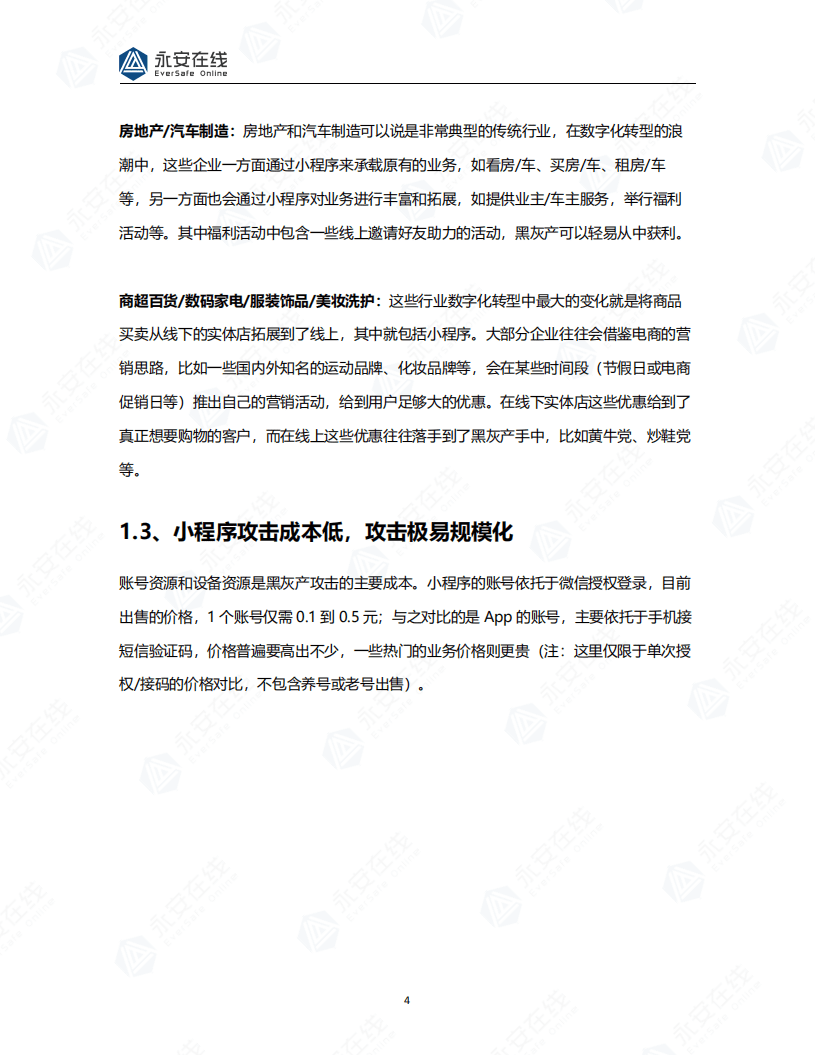 永安在线
EverSafe Online

房地产/汽车制造：房地产和汽车制造可以说是非常典型的传统行业，在数字化转型的浪潮中，这些企业一方面通过小程序来承载原有的业务，如看房/车、买房/车、租房/车等，另一方面也会通过小程序对业务进行丰富和拓展，如提供业主/车主服务，举行福利活动等。其中福利活动中包含一些线上邀请好友助力的活动，黑灰产可以轻易从中获利。

商超百货/数码家电/服装饰品/美妆洗护：这些行业数字化转型中最大的变化就是将商品买卖从线下的实体店拓展到了线上，其中就包括小程序。大部分企业往往会借鉴电商的营销思路，比如一些国内外知名的运动品牌、化妆品牌等，会在某些时间段（节假日或电商促销日等）推出自己的营销活动，给到用户足够大的优惠。在线下实体店这些优惠给到了真正想要购物的客户，而在线上这些优惠往往落手到了黑灰产手中，比如黄牛党、炒鞋党等。

1.3、小程序攻击成本低，攻击极易规模化

账号资源和设备资源是黑灰产攻击的主要成本。小程序的账号依托于微信授权登录，目前出售的价格，1 个账号仅需 0.1 到 0.5 元；与之对比的是 App 的账号，主要依托于手机接短信验证码，价格普遍要高出不少，一些热门的业务价格则更贵（注：这里仅限于单次授权/接码的价格对比，不包含养号或老号出售）。

4